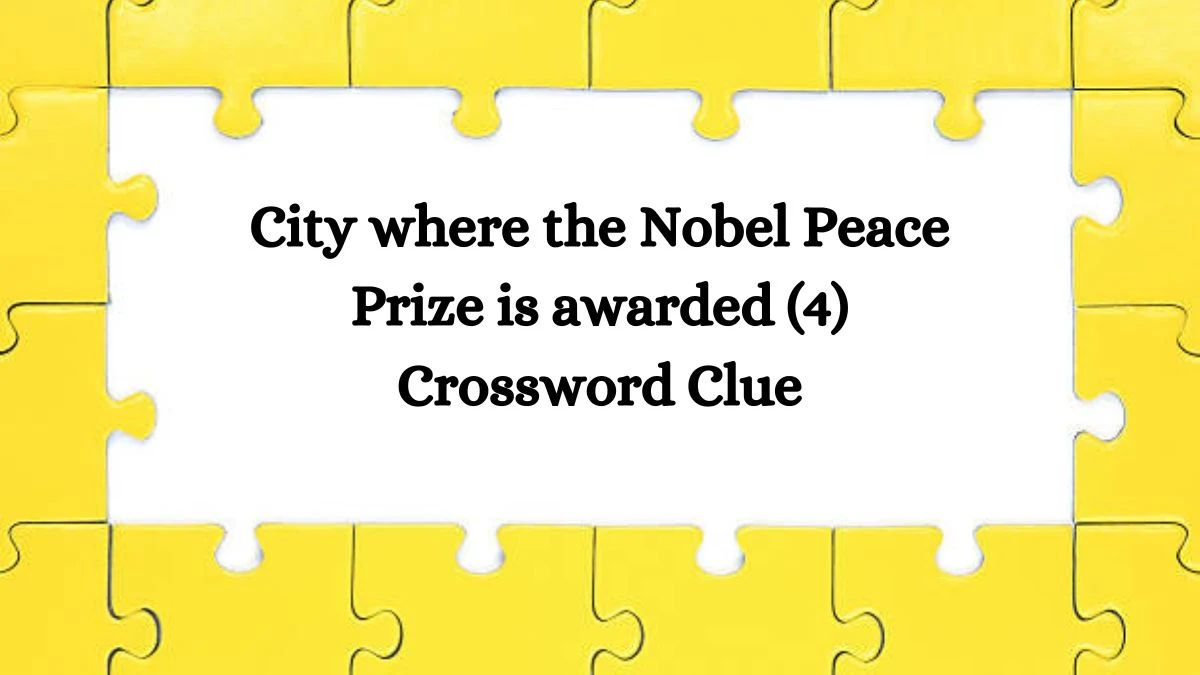 City where the Nobel Peace Prize is awarded (4) Crossword Clue